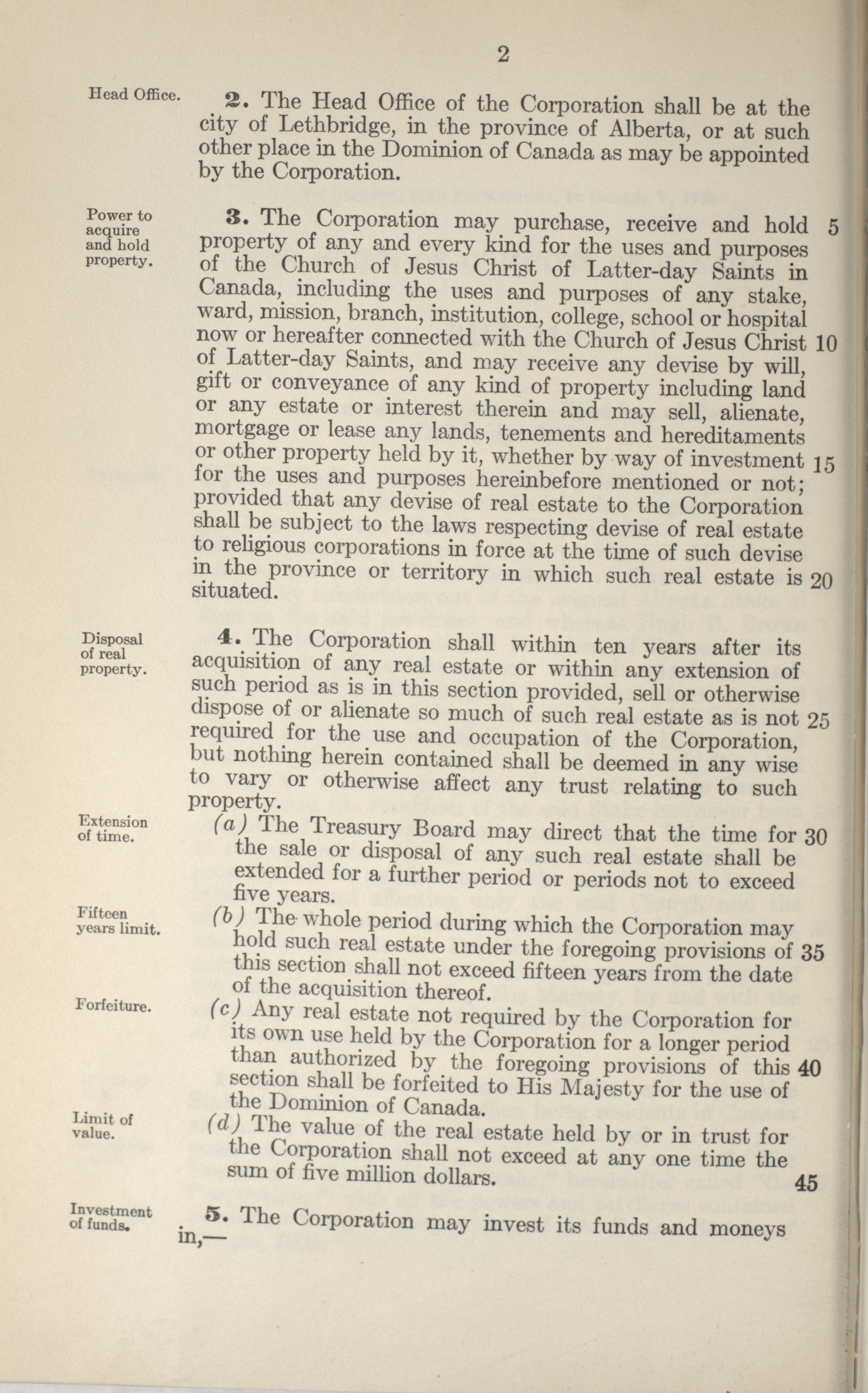 2

Head Office.

2. The Head Office of the Corporation shall be at the city of Lethbridge, in the province of Alberta, or at such other place in the Dominion of Canada as may be appointed by the Corporation.

Power to acquire and hold property.

3. The Corporation may purchase, receive and hold 5 property of any and every kind for the uses and purposes of the Church of Jesus Christ of Latter-day Saints in Canada, including the uses and purposes of any stake, ward, mission, branch, institution, college, school or hospital now or hereafter connected with the Church of Jesus Christ 10 of Latter-day Saints, and may receive any devise by will, gift or conveyance of any kind of property including land or any estate or interest therein and may sell, alienate, mortgage or lease any lands, tenements and hereditaments or other property held by it, whether by way of investment 15 for the uses and purposes hereinbefore mentioned or not; provided that any devise of real estate to the Corporation shall be subject to the laws respecting devise of real estate to religious corporations in force at the time of such devise in the province or territory in which such real estate is 20 situated.

Disposal of real property.

4. The Corporation shall within ten years after its acquisition of any real estate or within any extension of such period as is in this section provided, sell or otherwise dispose of or alienate so much of such real estate as is not 25 required for the use and occupation of the Corporation, but nothing herein contained shall be deemed in any wise to vary or otherwise affect any trust relating to such property.

Extension of time.

(a) The Treasury Board may direct that the time for 30 the sale or disposal of any such real estate shall be extended for a further period or periods not to exceed five years.

Fifteen years limit.

(b) The whole period during which the Corporation may hold such real estate under the foregoing provisions of 35 this section shall not exceed fifteen years from the date of the acquisition thereof.

Forfeiture.

(c) Any real estate not required by the Corporation for its own use held by the Corporation for a longer period than authorized by the foregoing provisions of this 40 section shall be forfeited to His Majesty for the use of the Dominion of Canada.

Limit of value.

(d) The value of the real estate held by or in trust for the Corporation shall not exceed at any one time the sum of five million dollars. 45

Investment of funds.

5. The Corporation may invest its funds and moneys in,—